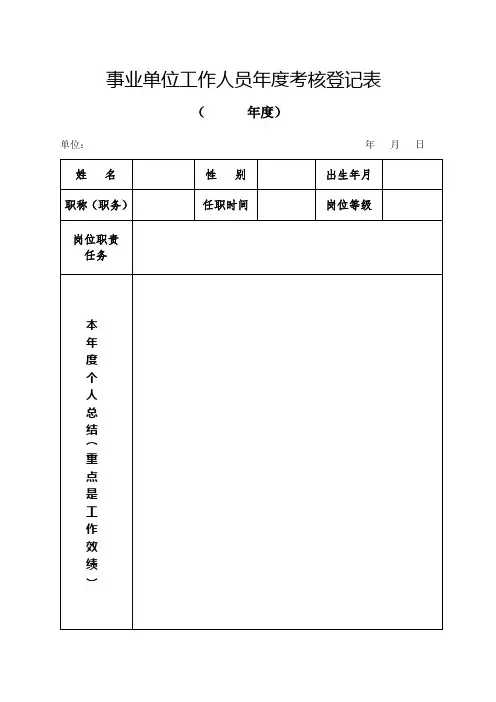 事业单位工作人员年度考核登记表

（ 年度）

单位： 年 月 日

| 姓 名 | | 性 别 | | 出生年月 | |
|---|---|---|---|---|---|
| 职称（职务） | | 任职时间 | | 岗位等级 | |
| 岗位职责任务 | | | | | |
| 本年度个人总结（重点是工作效绩） | | | | | |